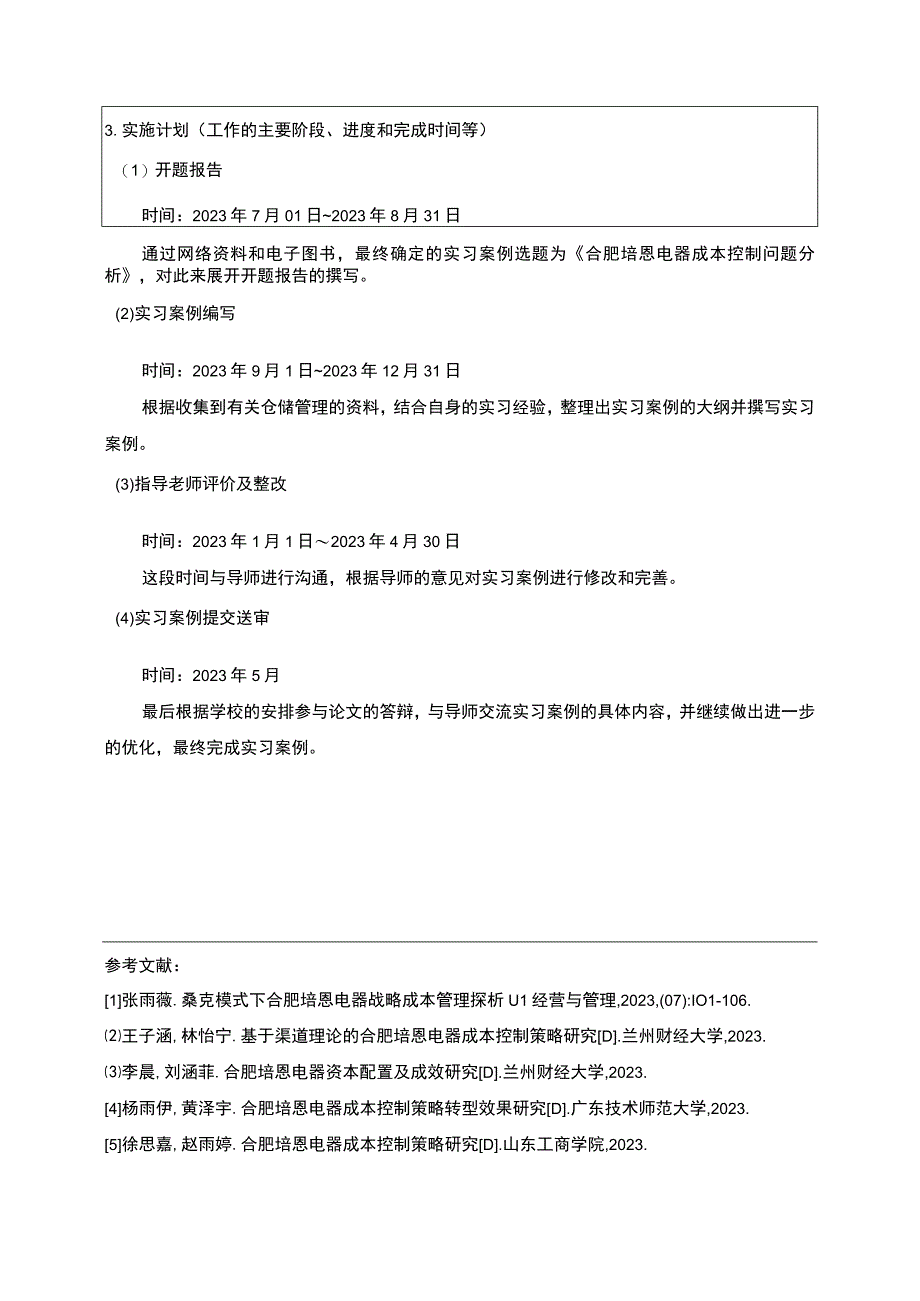 3. 实施计划（工作的主要阶段、进度和完成时间等）

（1）开题报告

时间：2023 年 7 月 01 日~2023 年 8 月 31 日

通过网络资料和电子图书，最终确定的实习案例选题为《合肥培恩电器成本控制问题分析》，对此来展开开题报告的撰写。

(2)实习案例编写

时间：2023 年 9 月 1 日~2023 年 12 月 31 日

根据收集到有关仓储管理的资料，结合自身的实习经验，整理出实习案例的大纲并撰写实习案例。

(3)指导老师评价及整改

时间：2023 年 1 月 1 日～2023 年 4 月 30 日

这段时间与导师进行沟通，根据导师的意见对实习案例进行修改和完善。

(4)实习案例提交送审

时间：2023 年 5 月

最后根据学校的安排参与论文的答辩，与导师交流实习案例的具体内容，并继续做出进一步的优化，最终完成实习案例。

参考文献：

[1]张雨薇. 桑克模式下合肥培恩电器战略成本管理探析 U1 经营与管理,2023,(07):IO1-106.

⑵王子涵, 林怡宁. 基于渠道理论的合肥培恩电器成本控制策略研究[D].兰州财经大学,2023.

⑶李晨, 刘涵菲. 合肥培恩电器资本配置及成效研究[D].兰州财经大学,2023.

[4]杨雨伊, 黄泽宇. 合肥培恩电器成本控制策略转型效果研究[D].广东技术师范大学,2023.

[5]徐思嘉, 赵雨婷. 合肥培恩电器成本控制策略研究[D].山东工商学院,2023.